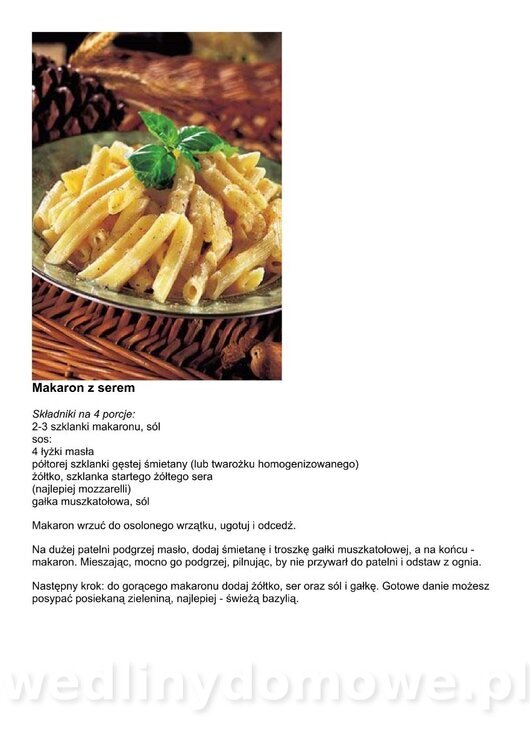 Makaron z serem

Składniki na 4 porcje:
2-3 szklanki makaronu, sól
sos:
4 łyżki masła
półtorej szklanki gęstej śmietany (lub twarożku homogenizowanego)
żółtko, szklanka startego żółtego sera
(najlepiej mozzarelli)
gałka muszkatołowa, sól

Makaron wrzuć do osolonego wrzątku, ugotuj i odcedź.

Na dużej patelni podgrzej masło, dodaj śmietanę i troszkę gałki muszkatołowej, a na końcu - makaron. Mieszając, mocno go podgrzej, pilnując, by nie przywarł do patelni i odstaw z ognia.

Następny krok: do gorącego makaronu dodaj żółtko, ser oraz sól i gałkę. Gotowe danie możesz posypać posiekaną zieleniną, najlepiej - świeżą bazylią.

wedlinydomowe.pl